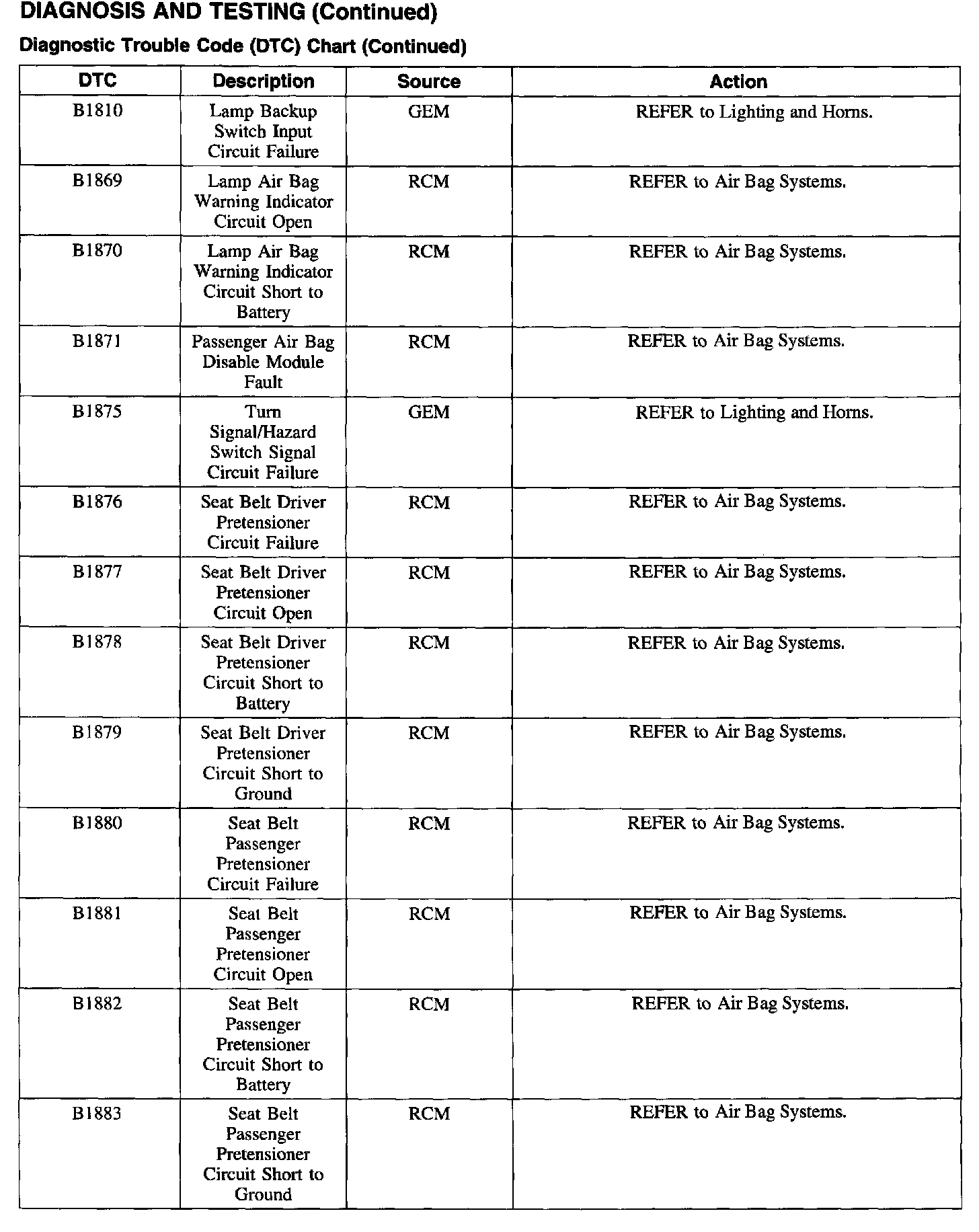 DIAGNOSIS AND TESTING (Continued)

Diagnostic Trouble Code (DTC) Chart (Continued)

| DTC | Description | Source | Action |
|---|---|---|---|
| B1810 | Lamp Backup Switch Input Circuit Failure | GEM | REFER to Lighting and Horns. |
| B1869 | Lamp Air Bag Warning Indicator Circuit Open | RCM | REFER to Air Bag Systems. |
| B1870 | Lamp Air Bag Warning Indicator Circuit Short to Battery | RCM | REFER to Air Bag Systems. |
| B1871 | Passenger Air Bag Disable Module Fault | RCM | REFER to Air Bag Systems. |
| B1875 | Turn Signal/Hazard Switch Signal Circuit Failure | GEM | REFER to Lighting and Horns. |
| B1876 | Seat Belt Driver Pretensioner Circuit Failure | RCM | REFER to Air Bag Systems. |
| B1877 | Seat Belt Driver Pretensioner Circuit Open | RCM | REFER to Air Bag Systems. |
| B1878 | Seat Belt Driver Pretensioner Circuit Short to Battery | RCM | REFER to Air Bag Systems. |
| B1879 | Seat Belt Driver Pretensioner Circuit Short to Ground | RCM | REFER to Air Bag Systems. |
| B1880 | Seat Belt Passenger Pretensioner Circuit Failure | RCM | REFER to Air Bag Systems. |
| B1881 | Seat Belt Passenger Pretensioner Circuit Open | RCM | REFER to Air Bag Systems. |
| B1882 | Seat Belt Passenger Pretensioner Circuit Short to Battery | RCM | REFER to Air Bag Systems. |
| B1883 | Seat Belt Passenger Pretensioner Circuit Short to Ground | RCM | REFER to Air Bag Systems. |